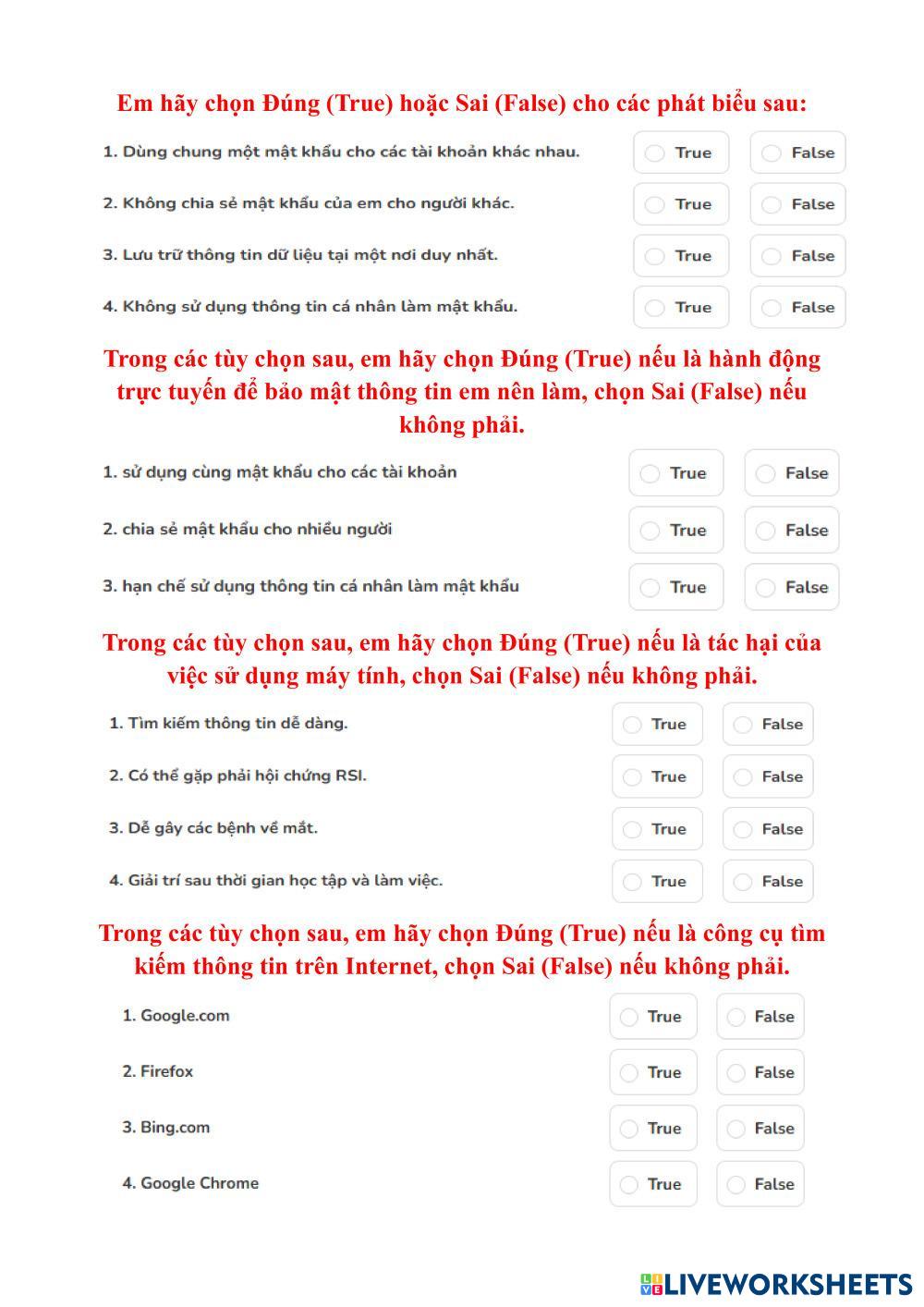 Em hãy chọn Đúng (True) hoặc Sai (False) cho các phát biểu sau:

1. Dùng chung một mật khẩu cho các tài khoản khác nhau. True False

2. Không chia sẻ mật khẩu của em cho người khác. True False

3. Lưu trữ thông tin dữ liệu tại một nơi duy nhất. True False

4. Không sử dụng thông tin cá nhân làm mật khẩu. True False

Trong các tùy chọn sau, em hãy chọn Đúng (True) nếu là hành động trực tuyến để bảo mật thông tin em nên làm, chọn Sai (False) nếu không phải.

1. sử dụng cùng mật khẩu cho các tài khoản True False

2. chia sẻ mật khẩu cho nhiều người True False

3. hạn chế sử dụng thông tin cá nhân làm mật khẩu True False

Trong các tùy chọn sau, em hãy chọn Đúng (True) nếu là tác hại của việc sử dụng máy tính, chọn Sai (False) nếu không phải.

1. Tìm kiếm thông tin dễ dàng. True False

2. Có thể gặp phải hội chứng RSI. True False

3. Dễ gây các bệnh về mắt. True False

4. Giải trí sau thời gian học tập và làm việc. True False

Trong các tùy chọn sau, em hãy chọn Đúng (True) nếu là công cụ tìm kiếm thông tin trên Internet, chọn Sai (False) nếu không phải.

1. Google.com True False

2. Firefox True False

3. Bing.com True False

4. Google Chrome True False

LIVEWORKSHEETS